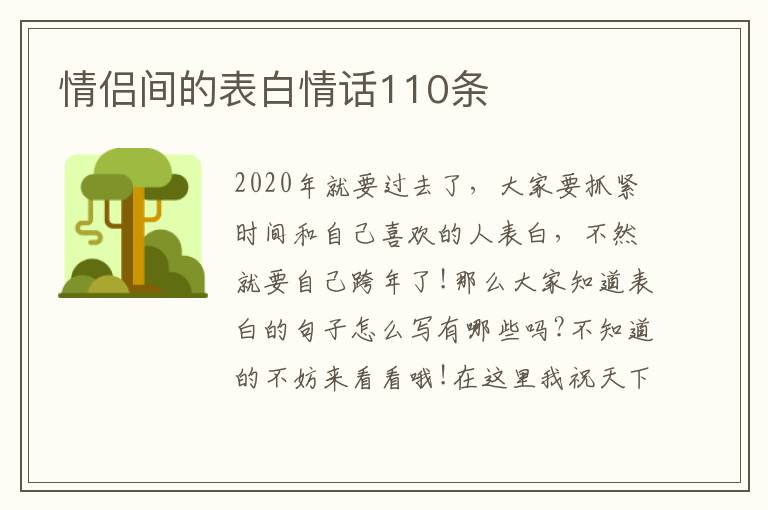 情侣间的表白情话110条

2020年就要过去了，大家要抓紧时间和自己喜欢的人表白，不然就要自己跨年了！那么大家知道表白的句子怎么写有哪些吗？不知道的不妨来看看哦！在这里我祝天下